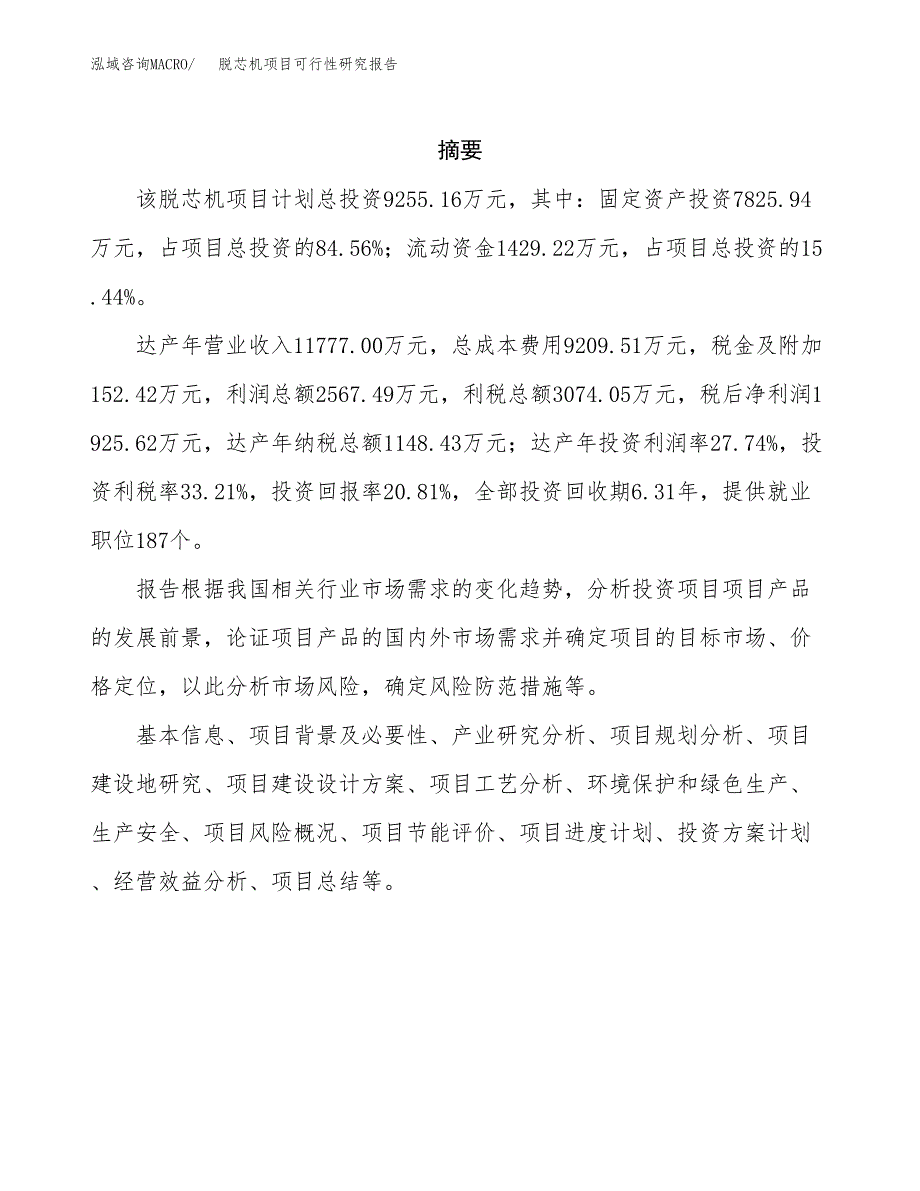 泓域咨询MACRO/　脱芯机项目可行性研究报告

摘要

该脱芯机项目计划总投资9255.16万元，其中：固定资产投资7825.94万元，占项目总投资的84.56%；流动资金1429.22万元，占项目总投资的15.44%。

达产年营业收入11777.00万元，总成本费用9209.51万元，税金及附加152.42万元，利润总额2567.49万元，利税总额3074.05万元，税后净利润1925.62万元，达产年纳税总额1148.43万元；达产年投资利润率27.74%，投资利税率33.21%，投资回报率20.81%，全部投资回收期6.31年，提供就业职位187个。

报告根据我国相关行业市场需求的变化趋势，分析投资项目项目产品的发展前景，论证项目产品的国内外市场需求并确定项目的目标市场、价格定位，以此分析市场风险，确定风险防范措施等。

基本信息、项目背景及必要性、产业研究分析、项目规划分析、项目建设地研究、项目建设设计方案、项目工艺分析、环境保护和绿色生产、生产安全、项目风险概况、项目节能评价、项目进度计划、投资方案计划、经营效益分析、项目总结等。